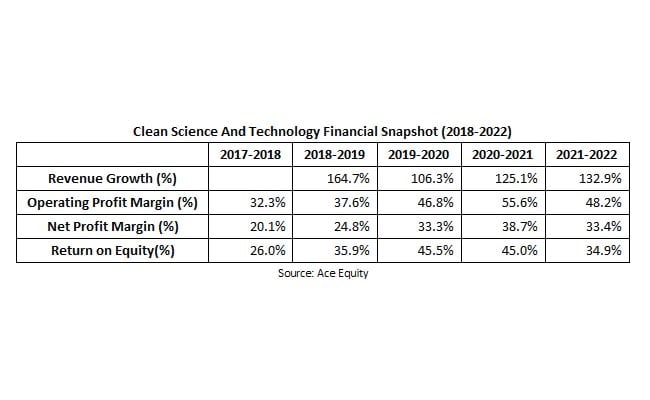 Clean Science And Technology Financial Snapshot (2018-2022)

| | 2017-2018 | 2018-2019 | 2019-2020 | 2020-2021 | 2021-2022 |
|---|---|---|---|---|---|
| Revenue Growth (%) | | 164.7% | 106.3% | 125.1% | 132.9% |
| Operating Profit Margin (%) | 32.3% | 37.6% | 46.8% | 55.6% | 48.2% |
| Net Profit Margin (%) | 20.1% | 24.8% | 33.3% | 38.7% | 33.4% |
| Return on Equity(%) | 26.0% | 35.9% | 45.5% | 45.0% | 34.9% |

Source: Ace Equity